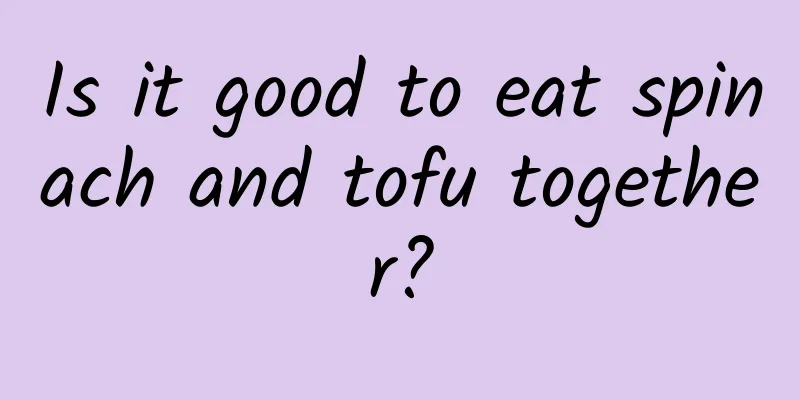 Is it good to eat spinach and tofu together?